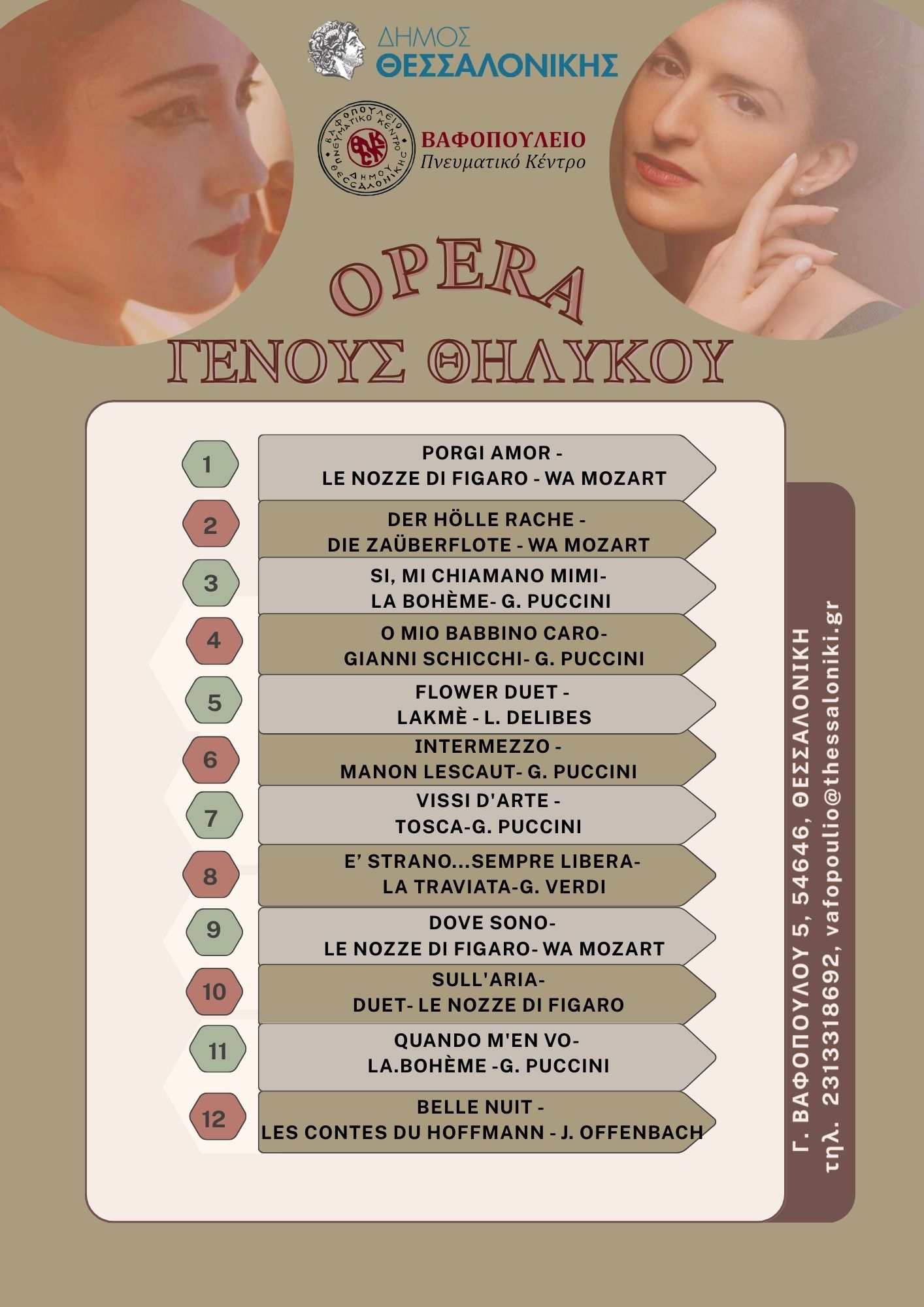 ΔΗΜΟΣ
ΘΕΣΣΑΛΟΝΙΚΗΣ

ΒΑΦΟΠΟΥΛΕΙΟ ΠΝΕΥΜΑΤΙΚΟ ΚΕΝΤΡΟ ΔΗΜΟΥ ΘΕΣΣΑΛΟΝΙΚΗΣ

ΒΑΦΟΠΟΥΛΕΙΟ
Πνευματικό Κέντρο

OPERA
ΓΕΝΟΥΣ ΘΗΛΥΚΟΥ

1
PORGI AMOR -
LE NOZZE DI FIGARO - WA MOZART

2
DER HÖLLE RACHE -
DIE ZAÜBERFLOTE - WA MOZART

3
SI, MI CHIAMANO MIMI-
LA BOHÈME- G. PUCCINI

4
O MIO BABBINO CARO-
GIANNI SCHICCHI- G. PUCCINI

5
FLOWER DUET -
LAKMÈ - L. DELIBES

6
INTERMEZZO -
MANON LESCAUT- G. PUCCINI

7
VISSI D'ARTE -
TOSCA-G. PUCCINI

8
E' STRANO...SEMPRE LIBERA-
LA TRAVIATA-G. VERDI

9
DOVE SONO-
LE NOZZE DI FIGARO- WA MOZART

10
SULL'ARIA-
DUET- LE NOZZE DI FIGARO

11
QUANDO M'EN VO-
LA.BOHÈME -G. PUCCINI

12
BELLE NUIT -
LES CONTES DU HOFFMANN - J. OFFENBACH

Γ. ΒΑΦΟΠΟΥΛΟΥ 5, 54646, ΘΕΣΣΑΛΟΝΙΚΗ
τηλ. 2313318692, vafopoulio@thessaloniki.gr